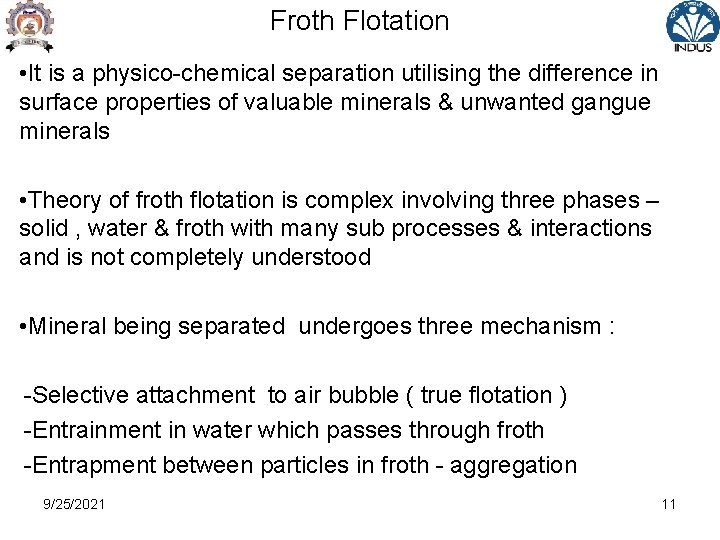 Froth Flotation

INDUS

•It is a physico-chemical separation utilising the difference in surface properties of valuable minerals & unwanted gangue minerals

•Theory of froth flotation is complex involving three phases – solid , water & froth with many sub processes & interactions and is not completely understood

•Mineral being separated undergoes three mechanism :

-Selective attachment to air bubble ( true flotation )
-Entrainment in water which passes through froth
-Entrapment between particles in froth - aggregation

9/25/2021

11